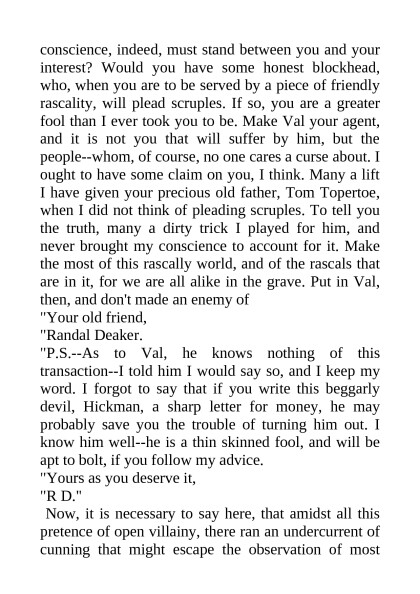 conscience, indeed, must stand between you and your interest? Would you have some honest blockhead, who, when you are to be served by a piece of friendly rascality, will plead scruples. If so, you are a greater fool than I ever took you to be. Make Val your agent, and it is not you that will suffer by him, but the people--whom, of course, no one cares a curse about. I ought to have some claim on you, I think. Many a lift I have given your precious old father, Tom Topertoe, when I did not think of pleading scruples. To tell you the truth, many a dirty trick I played for him, and never brought my conscience to account for it. Make the most of this rascally world, and of the rascals that are in it, for we are all alike in the grave. Put in Val, then, and don't made an enemy of

"Your old friend,

"Randal Deaker.

"P.S.--As to Val, he knows nothing of this transaction--I told him I would say so, and I keep my word. I forgot to say that if you write this beggarly devil, Hickman, a sharp letter for money, he may probably save you the trouble of turning him out. I know him well--he is a thin skinned fool, and will be apt to bolt, if you follow my advice.

"Yours as you deserve it,

"R D."

Now, it is necessary to say here, that amidst all this pretence of open villainy, there ran an undercurrent of cunning that might escape the observation of most